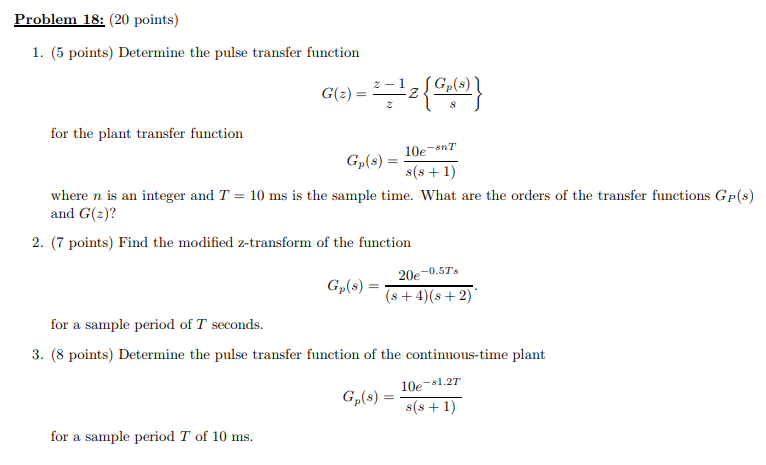 Problem 18: (20 points)

1. (5 points) Determine the pulse transfer function

$$G(z) = \frac{z-1}{z}\mathcal{Z}\left\{\frac{G_p(s)}{s}\right\}$$

for the plant transfer function

$$G_p(s) = \frac{10e^{-snT}}{s(s+1)}$$

where $n$ is an integer and $T = 10$ ms is the sample time. What are the orders of the transfer functions $G_P(s)$ and $G(z)$?

2. (7 points) Find the modified z-transform of the function

$$G_p(s) = \frac{20e^{-0.5Ts}}{(s+4)(s+2)}.$$

for a sample period of $T$ seconds.

3. (8 points) Determine the pulse transfer function of the continuous-time plant

$$G_p(s) = \frac{10e^{-s1.2T}}{s(s+1)}$$

for a sample period $T$ of 10 ms.